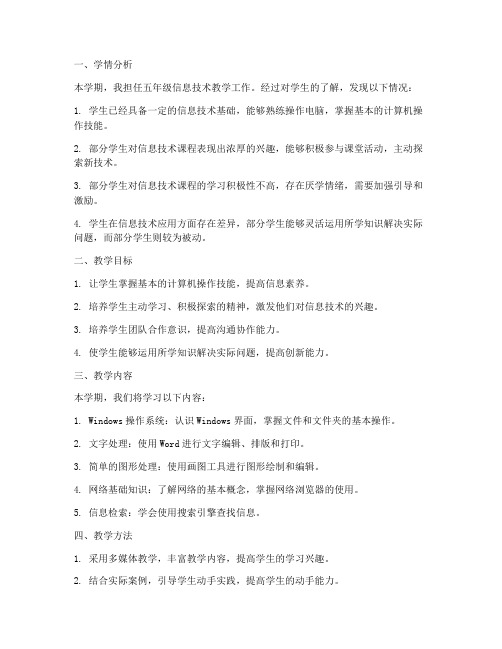 一、学情分析

本学期，我担任五年级信息技术教学工作。经过对学生的了解，发现以下情况：

1. 学生已经具备一定的信息技术基础，能够熟练操作电脑，掌握基本的计算机操作技能。

2. 部分学生对信息技术课程表现出浓厚的兴趣，能够积极参与课堂活动，主动探索新技术。

3. 部分学生对信息技术课程的学习积极性不高，存在厌学情绪，需要加强引导和激励。

4. 学生在信息技术应用方面存在差异，部分学生能够灵活运用所学知识解决实际问题，而部分学生则较为被动。

二、教学目标

1. 让学生掌握基本的计算机操作技能，提高信息素养。

2. 培养学生主动学习、积极探索的精神，激发他们对信息技术的兴趣。

3. 培养学生团队合作意识，提高沟通协作能力。

4. 使学生能够运用所学知识解决实际问题，提高创新能力。

三、教学内容

本学期，我们将学习以下内容：

1. Windows 操作系统：认识 Windows 界面，掌握文件和文件夹的基本操作。

2. 文字处理：使用 Word 进行文字编辑、排版和打印。

3. 简单的图形处理：使用画图工具进行图形绘制和编辑。

4. 网络基础知识：了解网络的基本概念，掌握网络浏览器的使用。

5. 信息检索：学会使用搜索引擎查找信息。

四、教学方法

1. 采用多媒体教学，丰富教学内容，提高学生的学习兴趣。

2. 结合实际案例，引导学生动手实践，提高学生的动手能力。